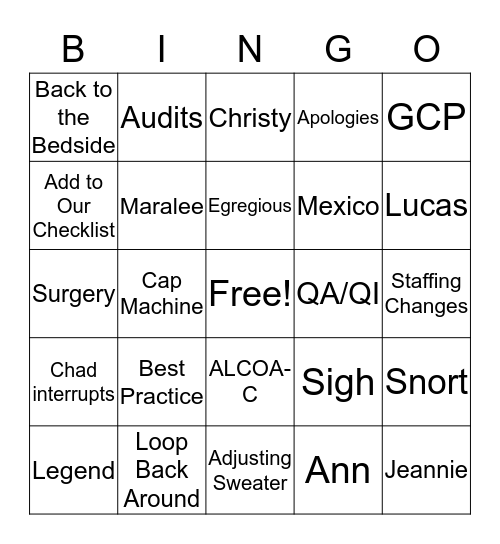 | B | I | N | G | O |
|---|---|---|---|---|
| Back to the Bedside | Audits | Christy | Apologies | GCP |
| Add to Our Checklist | Maralee | Egregious | Mexico | Lucas |
| Surgery | Cap Machine | Free! | QA/QI | Staffing Changes |
| Chad interrupts | Best Practice | ALCOA-C | Sigh | Snort |
| Legend | Loop Back Around | Adjusting Sweater | Ann | Jeannie |